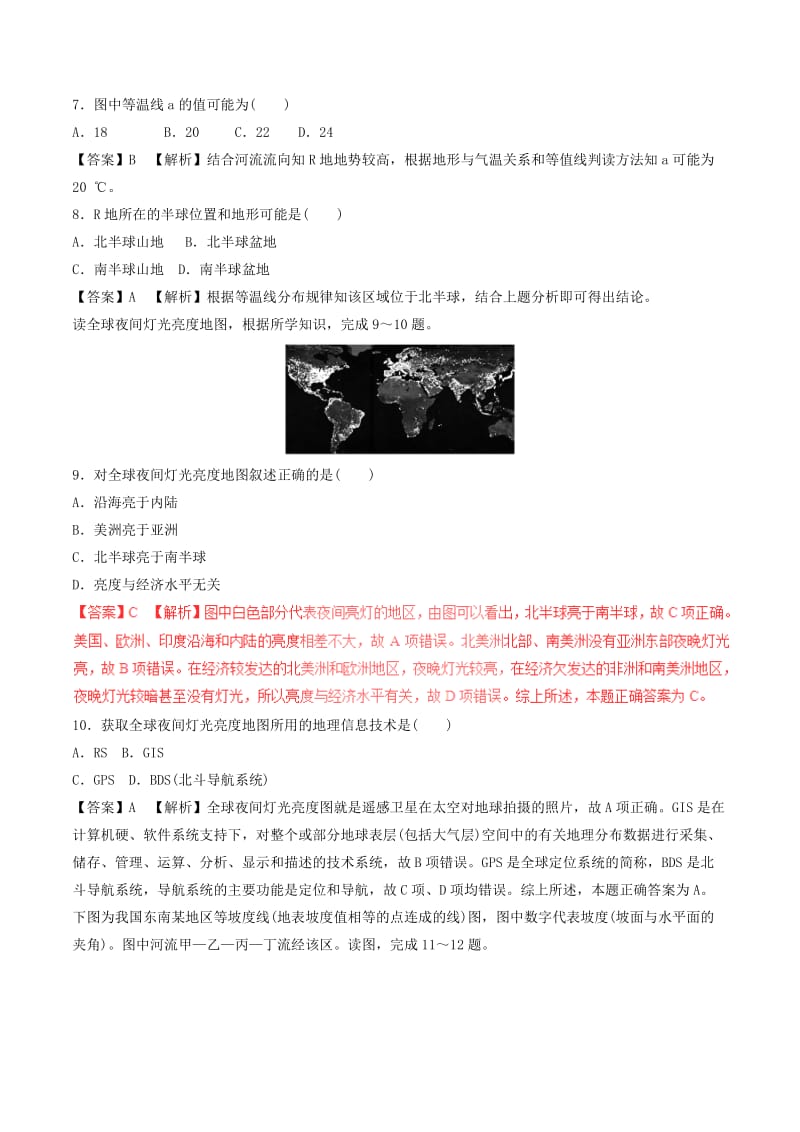 7．图中等温线 a 的值可能为(　　)

A．18　　B．20　　C．22　　D．24

【答案】B　【解析】结合河流流向知 R 地地势较高，根据地形与气温关系和等值线判读方法知 a 可能为 20 ℃。

8．R 地所在的半球位置和地形可能是(　　)

A．北半球山地　B．北半球盆地

C．南半球山地　D．南半球盆地

【答案】A　【解析】根据等温线分布规律知该区域位于北半球，结合上题分析即可得出结论。

读全球夜间灯光亮度地图，根据所学知识，完成 9～10 题。

9．对全球夜间灯光亮度地图叙述正确的是(　　)

A．沿海亮于内陆

B．美洲亮于亚洲

C．北半球亮于南半球

D．亮度与经济水平无关

【答案】C　【解析】图中白色部分代表夜间亮灯的地区，由图可以看出，北半球亮于南半球，故 C 项正确。美国、欧洲、印度沿海和内陆的亮度相差不大，故 A 项错误。北美洲北部、南美洲没有亚洲东部夜晚灯光亮，故 B 项错误。在经济较发达的北美洲和欧洲地区，夜晚灯光较亮，在经济欠发达的非洲和南美洲地区，夜晚灯光较暗甚至没有灯光，所以亮度与经济水平有关，故 D 项错误。综上所述，本题正确答案为 C。

10．获取全球夜间灯光亮度地图所用的地理信息技术是(　　)

A．RS　B．GIS

C．GPS　D．BDS(北斗导航系统)

【答案】A　【解析】全球夜间灯光亮度图就是遥感卫星在太空对地球拍摄的照片，故 A 项正确。GIS 是在计算机硬、软件系统支持下，对整个或部分地球表层(包括大气层)空间中的有关地理分布数据进行采集、储存、管理、运算、分析、显示和描述的技术系统，故 B 项错误。GPS 是全球定位系统的简称，BDS 是北斗导航系统，导航系统的主要功能是定位和导航，故 C 项、D 项均错误。综上所述，本题正确答案为 A。

下图为我国东南某地区等坡度线(地表坡度值相等的点连成的线)图，图中数字代表坡度(坡面与水平面的夹角)。图中河流甲—乙—丙—丁流经该区。读图，完成 11～12 题。